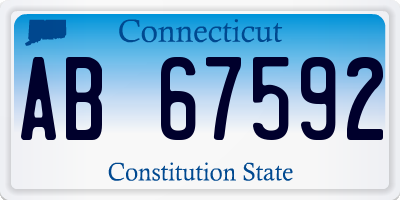 Connecticut
AB 67592
Constitution State